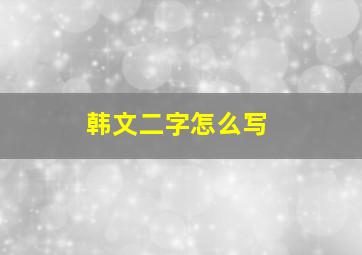 韩文二字怎么写